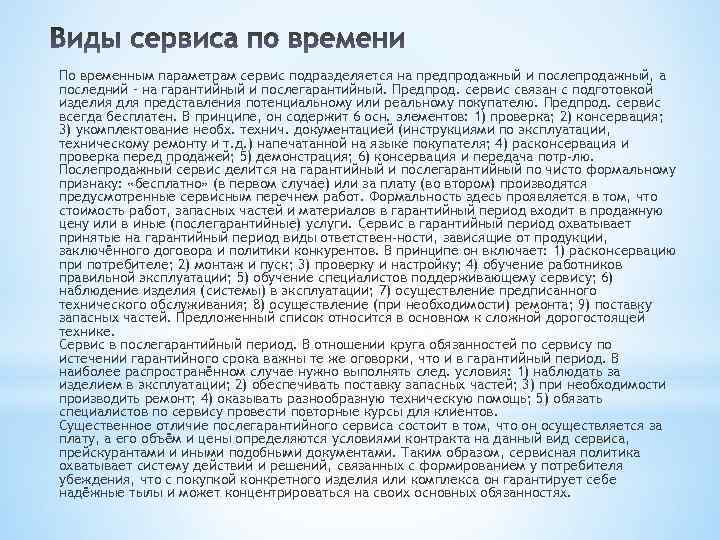 Виды сервиса по времени

По временным параметрам сервис подразделяется на предпродажный и послепродажный, а последний - на гарантийный и послегарантийный. Предпрод. сервис связан с подготовкой изделия для представления потенциальному или реальному покупателю. Предпрод. сервис всегда бесплатен. В принципе, он содержит 6 осн. элементов: 1) проверка; 2) консервация; 3) укомплектование необх. технич. документацией (инструкциями по эксплуатации, техническому ремонту и т.д.) напечатанной на языке покупателя; 4) расконсервация и проверка перед продажей; 5) демонстрация; 6) консервация и передача потр-лю.
Послепродажный сервис делится на гарантийный и послегарантийный по чисто формальному признаку: «бесплатно» (в первом случае) или за плату (во втором) производятся предусмотренные сервисным перечнем работ. Формальность здесь проявляется в том, что стоимость работ, запасных частей и материалов в гарантийный период входит в продажную цену или в иные (послегарантийные) услуги. Сервис в гарантийный период охватывает принятые на гарантийный период виды ответствен-ности, зависящие от продукции, заключённого договора и политики конкурентов. В принципе он включает: 1) расконсервацию при потребителе; 2) монтаж и пуск; 3) проверку и настройку; 4) обучение работников правильной эксплуатации; 5) обучение специалистов поддерживающему сервису; 6) наблюдение изделия (системы) в эксплуатации; 7) осуществление предписанного технического обслуживания; 8) осуществление (при необходимости) ремонта; 9) поставку запасных частей. Предложенный список относится в основном к сложной дорогостоящей технике.
Сервис в послегарантийный период. В отношении круга обязанностей по сервису по истечении гарантийного срока важны те же оговорки, что и в гарантийный период. В наиболее распространённом случае нужно выполнять след. условия: 1) наблюдать за изделием в эксплуатации; 2) обеспечивать поставку запасных частей; 3) при необходимости производить ремонт; 4) оказывать разнообразную техническую помощь; 5) обязать специалистов по сервису провести повторные курсы для клиентов.
Существенное отличие послегарантийного сервиса состоит в том, что он осуществляется за плату, а его объём и цены определяются условиями контракта на данный вид сервиса, прейскурантами и иными подобными документами. Таким образом, сервисная политика охватывает систему действий и решений, связанных с формированием у потребителя убеждения, что с покупкой конкретного изделия или комплекса он гарантирует себе надёжные тылы и может концентрироваться на своих основных обязанностях.